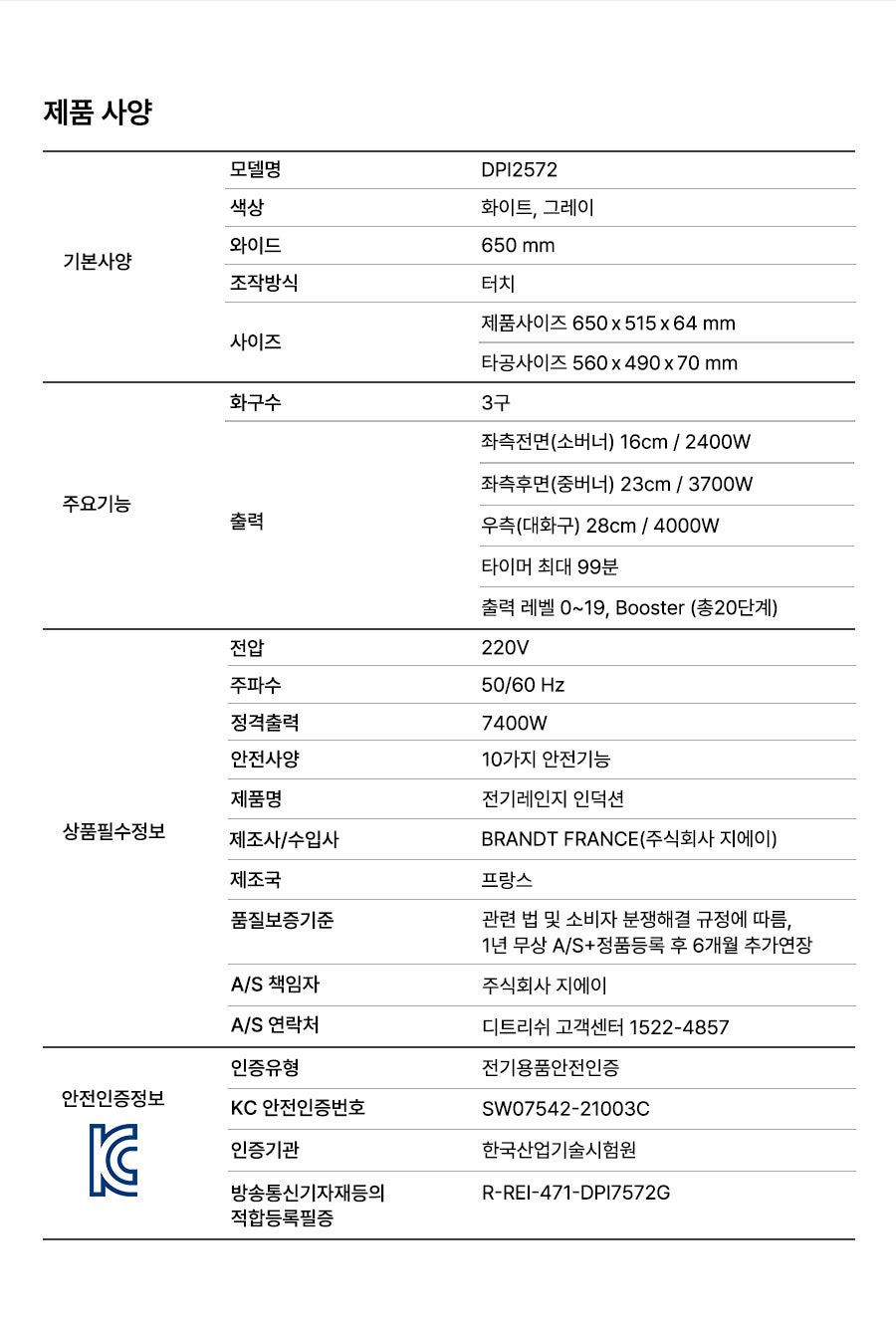 제품 사양

| | | |
|---|---|---|
| 기본사양 | 모델명 | DPI2572 |
| | 색상 | 화이트, 그레이 |
| | 와이드 | 650 mm |
| | 조작방식 | 터치 |
| | 사이즈 | 제품사이즈 650 x 515 x 64 mm |
| | | 타공사이즈 560 x 490 x 70 mm |
| 주요기능 | 화구수 | 3구 |
| | 출력 | 좌측전면(소버너) 16cm / 2400W |
| | | 좌측후면(중버너) 23cm / 3700W |
| | | 우측(대화구) 28cm / 4000W |
| | | 타이머 최대 99분 |
| | | 출력 레벨 0~19, Booster (총20단계) |
| 상품필수정보 | 전압 | 220V |
| | 주파수 | 50/60 Hz |
| | 정격출력 | 7400W |
| | 안전사양 | 10가지 안전기능 |
| | 제품명 | 전기레인지 인덕션 |
| | 제조사/수입사 | BRANDT FRANCE(주식회사 지에이) |
| | 제조국 | 프랑스 |
| | 품질보증기준 | 관련 법 및 소비자 분쟁해결 규정에 따름, 1년 무상 A/S+정품등록 후 6개월 추가연장 |
| | A/S 책임자 | 주식회사 지에이 |
| | A/S 연락처 | 디트리쉬 고객센터 1522-4857 |
| 안전인증정보 | 인증유형 | 전기용품안전인증 |
| | KC 안전인증번호 | SW07542-21003C |
| | 인증기관 | 한국산업기술시험원 |
| | 방송통신기자재등의 적합등록필증 | R-REI-471-DPI7572G |